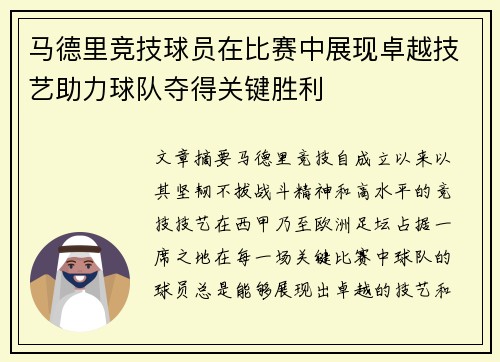 马德里竞技球员在比赛中展现卓越技艺助力球队夺得关键胜利

文章摘要马德里竞技自成立以来以其坚韧不拔战斗精神和高水平的竞技技艺在西甲乃至欧洲足坛占据一席之地在每一场关键比赛中球队的球员总是能够展现出卓越的技艺和